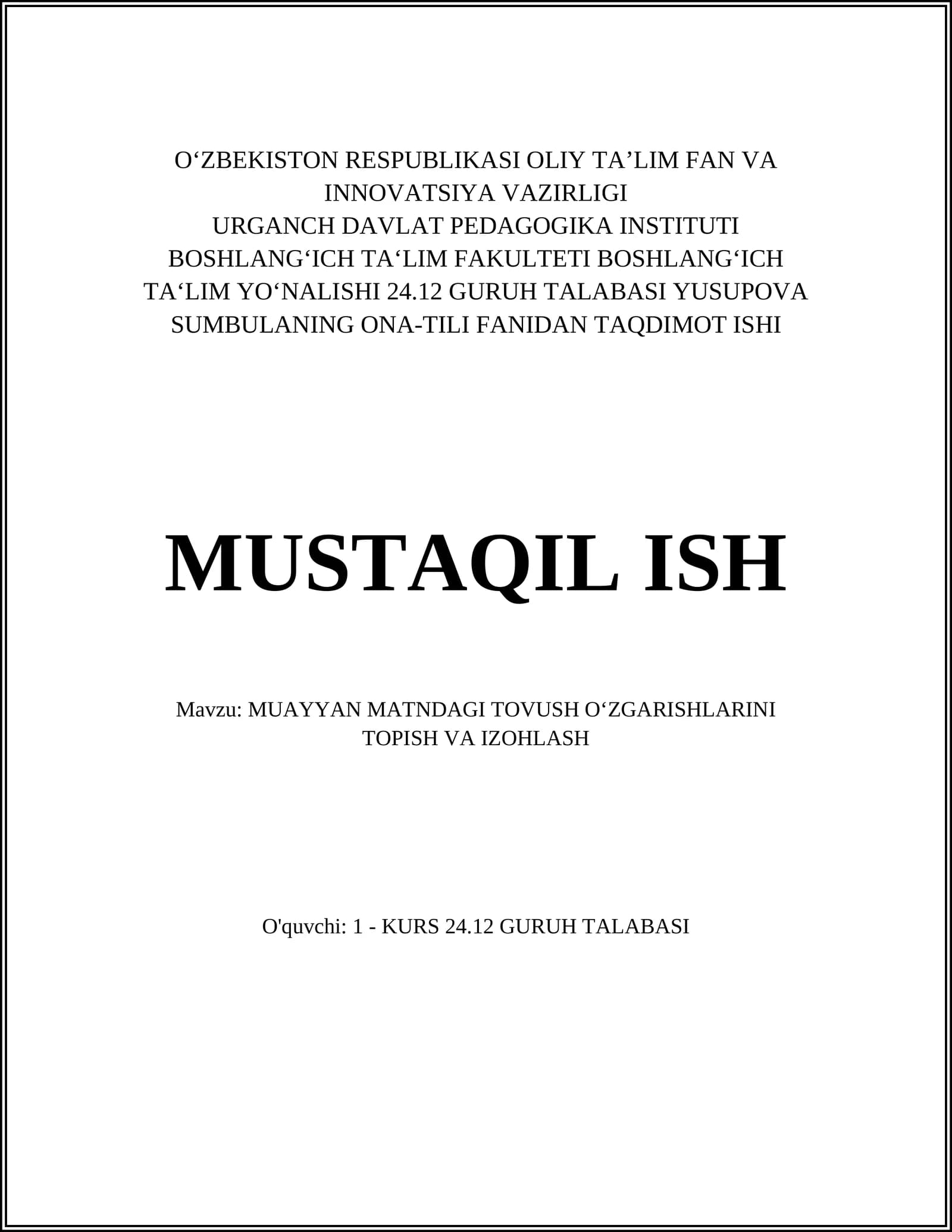 O‘ZBEKISTON RESPUBLIKASI OLIY TA’LIM FAN VA INNOVATSIYA VAZIRLIGI
URGANCH DAVLAT PEDAGOGIKA INSTITUTI
BOSHLANG‘ICH TA‘LIM FAKULTETI BOSHLANG‘ICH TA‘LIM YO‘NALISHI 24.12 GURUH TALABASI YUSUPOVA SUMBULANING ONA-TILI FANIDAN TAQDIMOT ISHI

MUSTAQIL ISH

Mavzu: MUAYYAN MATNDAGI TOVUSH O‘ZGARISHLARINI TOPISH VA IZOHLASH

O'quvchi: 1 - KURS 24.12 GURUH TALABASI